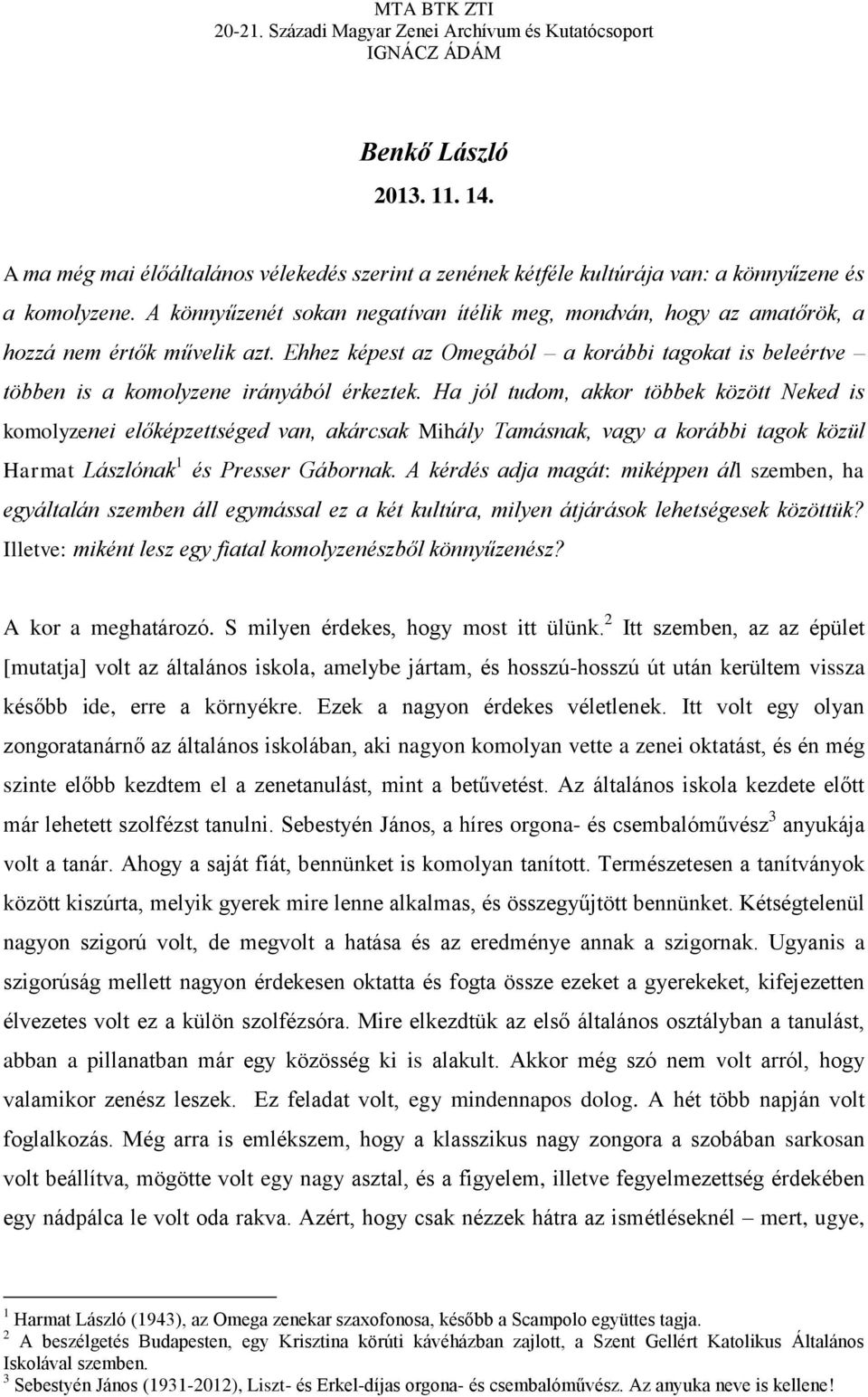 MTA BTK ZTI
20-21. Századi Magyar Zenei Archívum és Kutatócsoport
IGNÁCZ ÁDÁM

Benkő László
2013. 11. 14.

A ma még mai élőáltalános vélekedés szerint a zenének kétféle kultúrája van: a könnyűzene és a komolyzene. A könnyűzenét sokan negatívan ítélik meg, mondván, hogy az amatőrök, a hozzá nem értők művelik azt. Ehhez képest az Omegából – a korábbi tagokat is beleértve – többen is a komolyzene irányából érkeztek. Ha jól tudom, akkor többek között Neked is komolyzenei előképzettséged van, akárcsak Mihály Tamásnak, vagy a korábbi tagok közül Harmat Lászlónak$^1$ és Presser Gábornak. A kérdés adja magát: miképpen áll szemben, ha egyáltalán szemben áll egymással ez a két kultúra, milyen átjárások lehetségesek közöttük? Illetve: miként lesz egy fiatal komolyzenészből könnyűzenész?

A kor a meghatározó. S milyen érdekes, hogy most itt ülünk.$^2$ Itt szemben, az az épület [mutatja] volt az általános iskola, amelybe jártam, és hosszú-hosszú út után kerültem vissza később ide, erre a környékre. Ezek a nagyon érdekes véletlenek. Itt volt egy olyan zongoratanárnő az általános iskolában, aki nagyon komolyan vette a zenei oktatást, és én még szinte előbb kezdtem el a zenetanulást, mint a betűvetést. Az általános iskola kezdete előtt már lehetett szolfézst tanulni. Sebestyén János, a híres orgona- és csembalóművész$^3$ anyukája volt a tanár. Ahogy a saját fiát, bennünket is komolyan tanított. Természetesen a tanítványok között kiszúrta, melyik gyerek mire lenne alkalmas, és összegyűjtött bennünket. Kétségtelenül nagyon szigorú volt, de megvolt a hatása és az eredménye annak a szigornak. Ugyanis a szigorúság mellett nagyon érdekesen oktatta és fogta össze ezeket a gyerekeket, kifejezetten élvezetes volt ez a külön szolfézsóra. Mire elkezdtük az első általános osztályban a tanulást, abban a pillanatban már egy közösség ki is alakult. Akkor még szó nem volt arról, hogy valamikor zenész leszek. Ez feladat volt, egy mindennapos dolog. A hét több napján volt foglalkozás. Még arra is emlékszem, hogy a klasszikus nagy zongora a szobában sarkosan volt beállítva, mögötte volt egy nagy asztal, és a figyelem, illetve fegyelmezettség érdekében egy nádpálca le volt oda rakva. Azért, hogy csak nézzek hátra az ismétléseknél – mert, ugye,

$^1$ Harmat László (1943), az Omega zenekar szaxofonosa, később a Scampolo együttes tagja.
$^2$ A beszélgetés Budapesten, egy Krisztina körúti kávéházban zajlott, a Szent Gellért Katolikus Általános Iskolával szemben.
$^3$ Sebestyén János (1931-2012), Liszt- és Erkel-díjas orgona- és csembalóművész. Az anyuka neve is kellene!